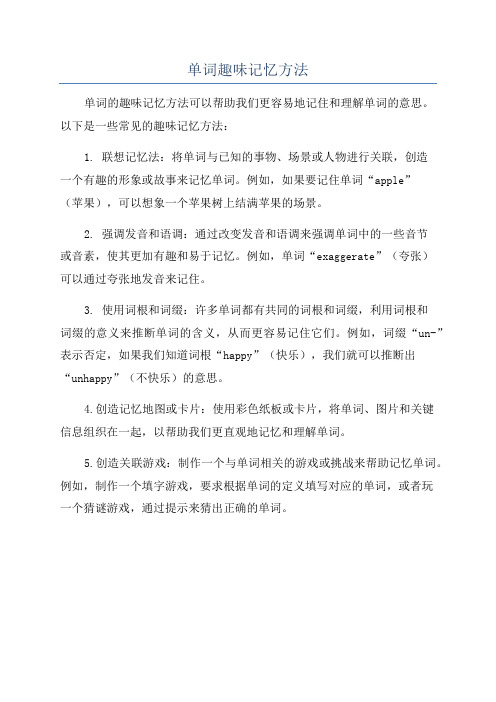 单词趣味记忆方法

单词的趣味记忆方法可以帮助我们更容易地记住和理解单词的意思。以下是一些常见的趣味记忆方法：

1. 联想记忆法：将单词与已知的事物、场景或人物进行关联，创造一个有趣的形象或故事来记忆单词。例如，如果要记住单词“apple”（苹果），可以想象一个苹果树上结满苹果的场景。

2. 强调发音和语调：通过改变发音和语调来强调单词中的一些音节或音素，使其更加有趣和易于记忆。例如，单词“exaggerate”（夸张）可以通过夸张地发音来记住。

3. 使用词根和词缀：许多单词都有共同的词根和词缀，利用词根和词缀的意义来推断单词的含义，从而更容易记住它们。例如，词缀“un-”表示否定，如果我们知道词根“happy”（快乐），我们就可以推断出“unhappy”（不快乐）的意思。

4.创造记忆地图或卡片：使用彩色纸板或卡片，将单词、图片和关键信息组织在一起，以帮助我们更直观地记忆和理解单词。

5.创造关联游戏：制作一个与单词相关的游戏或挑战来帮助记忆单词。例如，制作一个填字游戏，要求根据单词的定义填写对应的单词，或者玩一个猜谜游戏，通过提示来猜出正确的单词。